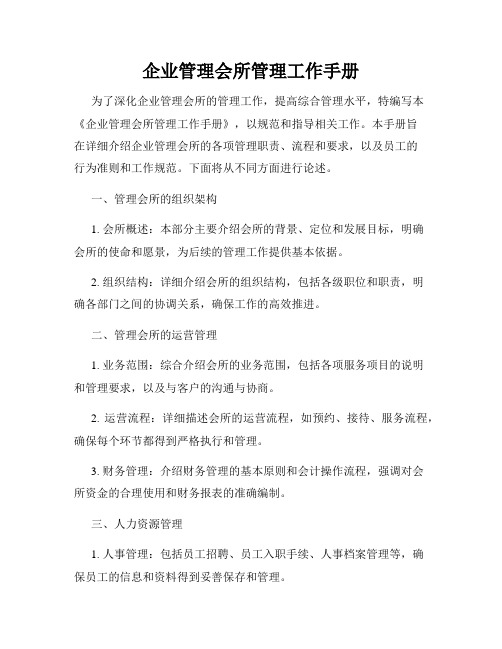 企业管理会所管理工作手册

为了深化企业管理会所的管理工作，提高综合管理水平，特编写本《企业管理会所管理工作手册》，以规范和指导相关工作。本手册旨在详细介绍企业管理会所的各项管理职责、流程和要求，以及员工的行为准则和工作规范。下面将从不同方面进行论述。

一、管理会所的组织架构

1. 会所概述：本部分主要介绍会所的背景、定位和发展目标，明确会所的使命和愿景，为后续的管理工作提供基本依据。

2. 组织结构：详细介绍会所的组织结构，包括各级职位和职责，明确各部门之间的协调关系，确保工作的高效推进。

二、管理会所的运营管理

1. 业务范围：综合介绍会所的业务范围，包括各项服务项目的说明和管理要求，以及与客户的沟通与协商。

2. 运营流程：详细描述会所的运营流程，如预约、接待、服务流程，确保每个环节都得到严格执行和管理。

3. 财务管理：介绍财务管理的基本原则和会计操作流程，强调对会所资金的合理使用和财务报表的准确编制。

三、人力资源管理

1. 人事管理：包括员工招聘、员工入职手续、人事档案管理等，确保员工的信息和资料得到妥善保存和管理。